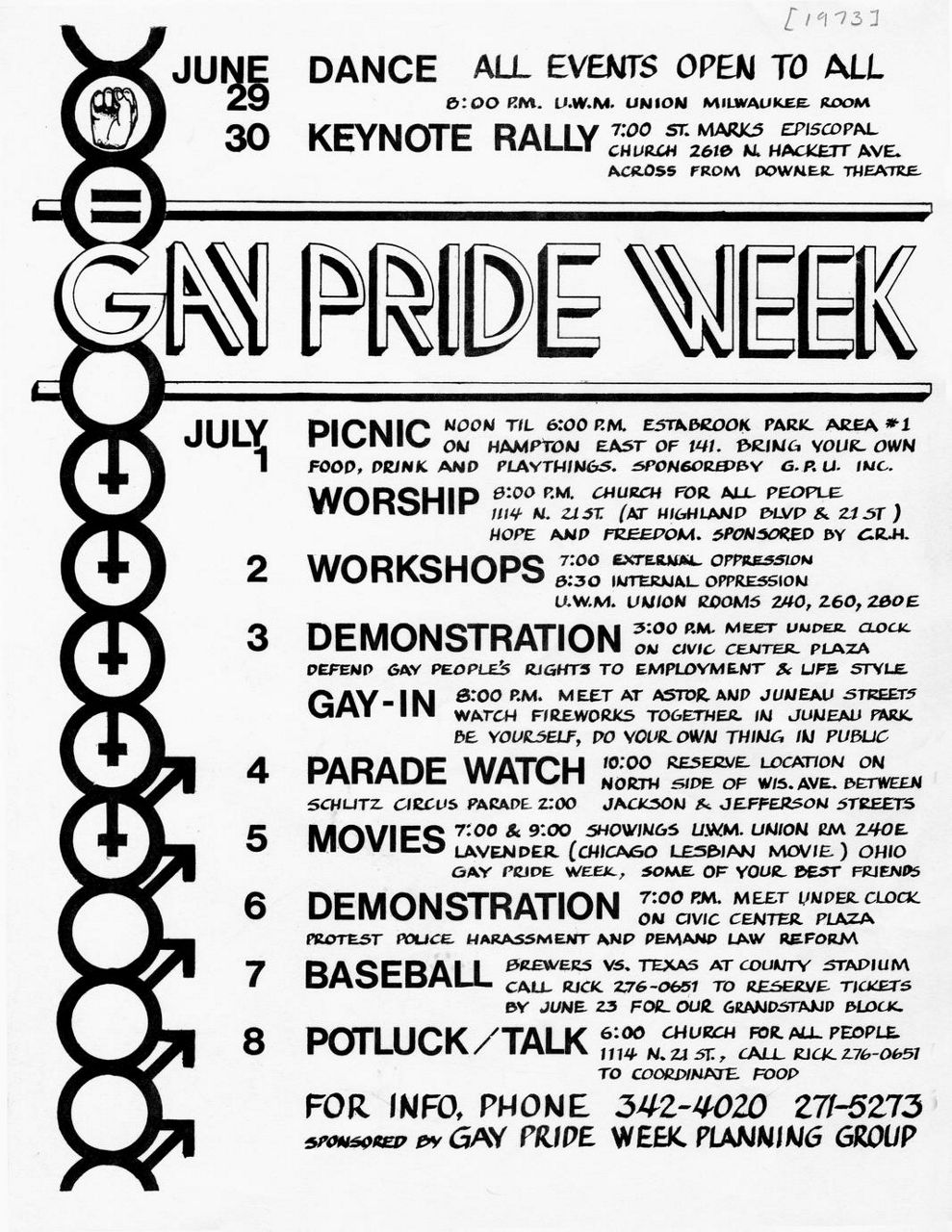 [1973]

JUNE 29 DANCE ALL EVENTS OPEN TO ALL

8:00 P.M. U.W.M. UNION MILWAUKEE ROOM

30 KEYNOTE RALLY 7:00 ST. MARKS EPISCOPAL CHURCH 2618 N. HACKETT AVE. ACROSS FROM DOWNER THEATRE

GAY PRIDE WEEK

JULY 1 PICNIC NOON TIL 6:00 P.M. ESTABROOK PARK AREA #1 ON HAMPTON EAST OF 141. BRING YOUR OWN FOOD, DRINK AND PLAYTHINGS. SPONSOREDBY G.P.U. INC.

WORSHIP 8:00 P.M. CHURCH FOR ALL PEOPLE 1114 N. 21 ST. (AT HIGHLAND BLVD & 21 ST) HOPE AND FREEDOM. SPONSORED BY C.R.H.

2 WORKSHOPS 7:00 EXTERNAL OPPRESSION 8:30 INTERNAL OPPRESSION U.W.M. UNION ROOMS 240, 260, 280E

3 DEMONSTRATION 3:00 P.M. MEET UNDER CLOCK ON CIVIC CENTER PLAZA DEFEND GAY PEOPLE'S RIGHTS TO EMPLOYMENT & LIFE STYLE

GAY-IN 8:00 P.M. MEET AT ASTOR AND JUNEAU STREETS WATCH FIREWORKS TOGETHER IN JUNEAU PARK BE YOURSELF, DO YOUR OWN THING IN PUBLIC

4 PARADE WATCH 10:00 RESERVE LOCATION ON NORTH SIDE OF WIS. AVE. BETWEEN JACKSON & JEFFERSON STREETS

SCHLITZ CIRCUS PARADE 2:00

5 MOVIES 7:00 & 9:00 SHOWINGS U.W.M. UNION RM 240E LAVENDER (CHICAGO LESBIAN MOVIE) OHIO GAY PRIDE WEEK, SOME OF YOUR BEST FRIENDS

6 DEMONSTRATION 7:00 P.M. MEET UNDER CLOCK ON CIVIC CENTER PLAZA PROTEST POLICE HARASSMENT AND DEMAND LAW REFORM

7 BASEBALL BREWERS VS. TEXAS AT COUNTY STADIUM CALL RICK 276-0651 TO RESERVE TICKETS BY JUNE 23 FOR OUR GRANDSTAND BLOCK

8 POTLUCK/TALK 6:00 CHURCH FOR ALL PEOPLE 1114 N. 21 ST., CALL RICK 276-0651 TO COORDINATE FOOD

FOR INFO, PHONE 342-4020 271-5273

SPONSORED BY GAY PRIDE WEEK PLANNING GROUP